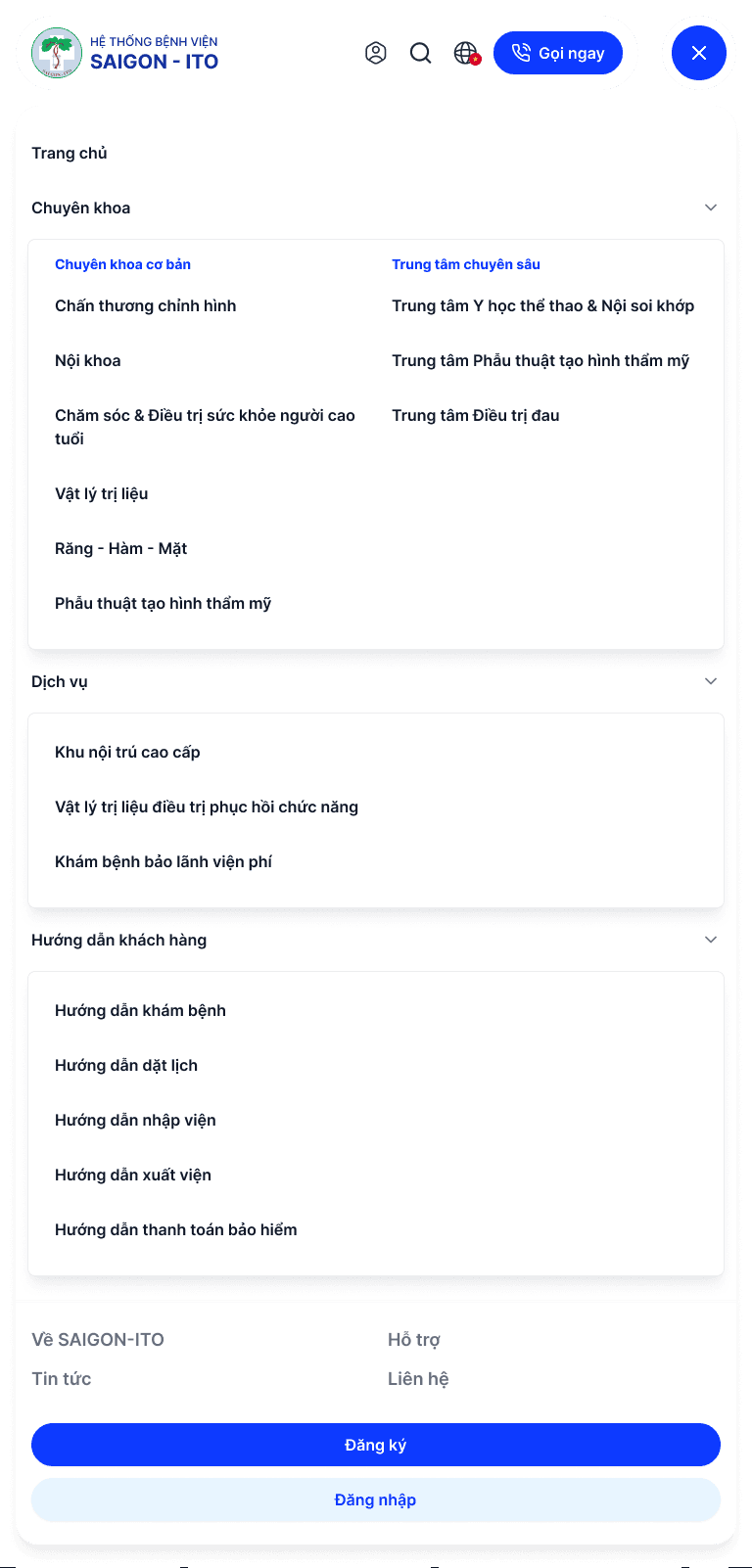 HỆ THỐNG BỆNH VIỆN
SAIGON - ITO

Gọi ngay

Trang chủ

Chuyên khoa

Chuyên khoa cơ bản

Chấn thương chỉnh hình

Nội khoa

Chăm sóc & Điều trị sức khỏe người cao tuổi

Vật lý trị liệu

Răng - Hàm - Mặt

Phẫu thuật tạo hình thẩm mỹ

Trung tâm chuyên sâu

Trung tâm Y học thể thao & Nội soi khớp

Trung tâm Phẫu thuật tạo hình thẩm mỹ

Trung tâm Điều trị đau

Dịch vụ

Khu nội trú cao cấp

Vật lý trị liệu điều trị phục hồi chức năng

Khám bệnh bảo lãnh viện phí

Hướng dẫn khách hàng

Hướng dẫn khám bệnh

Hướng dẫn đặt lịch

Hướng dẫn nhập viện

Hướng dẫn xuất viện

Hướng dẫn thanh toán bảo hiểm

Về SAIGON-ITO

Tin tức

Hỗ trợ

Liên hệ

Đăng ký

Đăng nhập